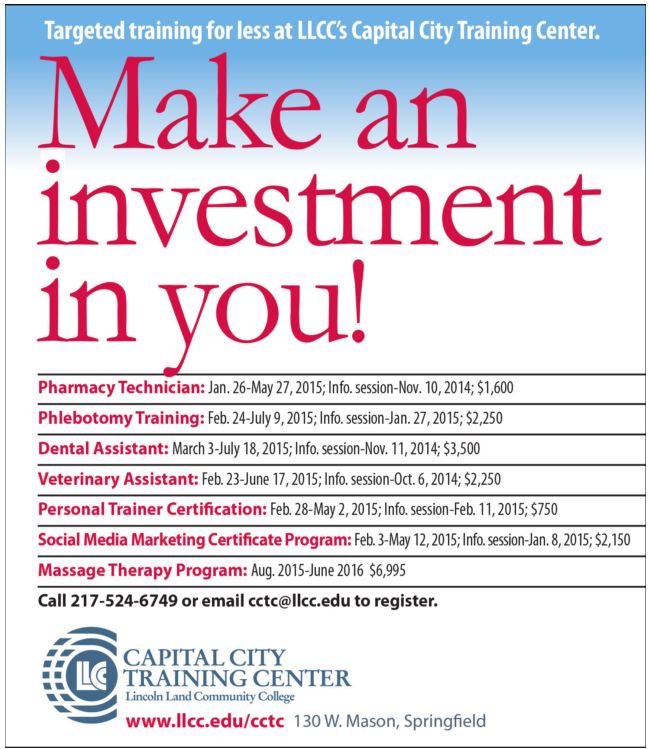 Targeted training for less at LLCC's Capital City Training Center.

Make an investment in you!

Pharmacy Technician: Jan. 26-May 27, 2015; Info. session-Nov. 10, 2014; $1,600

Phlebotomy Training: Feb. 24-July 9, 2015; Info. session-Jan. 27, 2015; $2,250

Dental Assistant: March 3-July 18, 2015; Info. session-Nov. 11, 2014; $3,500

Veterinary Assistant: Feb. 23-June 17, 2015; Info. session-Oct. 6, 2014; $2,250

Personal Trainer Certification: Feb. 28-May 2, 2015; Info. session-Feb. 11, 2015; $750

Social Media Marketing Certificate Program: Feb. 3-May 12, 2015; Info. session-Jan. 8, 2015; $2,150

Massage Therapy Program: Aug. 2015-June 2016 $6,995

Call 217-524-6749 or email cctc@llcc.edu to register.

LLC

CAPITAL CITY TRAINING CENTER
Lincoln Land Community College

www.llcc.edu/cctc 130 W. Mason, Springfield